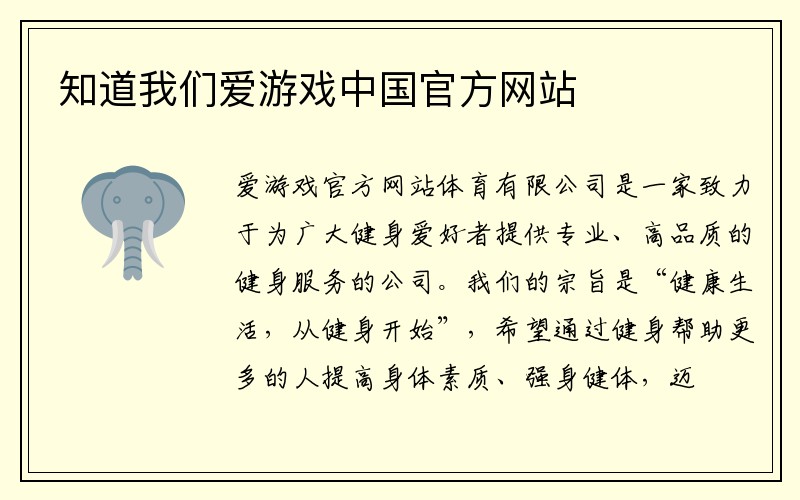 知道我们爱游戏中国官方网站

爱游戏官方网站体育有限公司是一家致力于为广大健身爱好者提供专业、高品质的健身服务的公司。我们的宗旨是“健康生活，从健身开始”，希望通过健身帮助更多的人提高身体素质、强身健体，迈